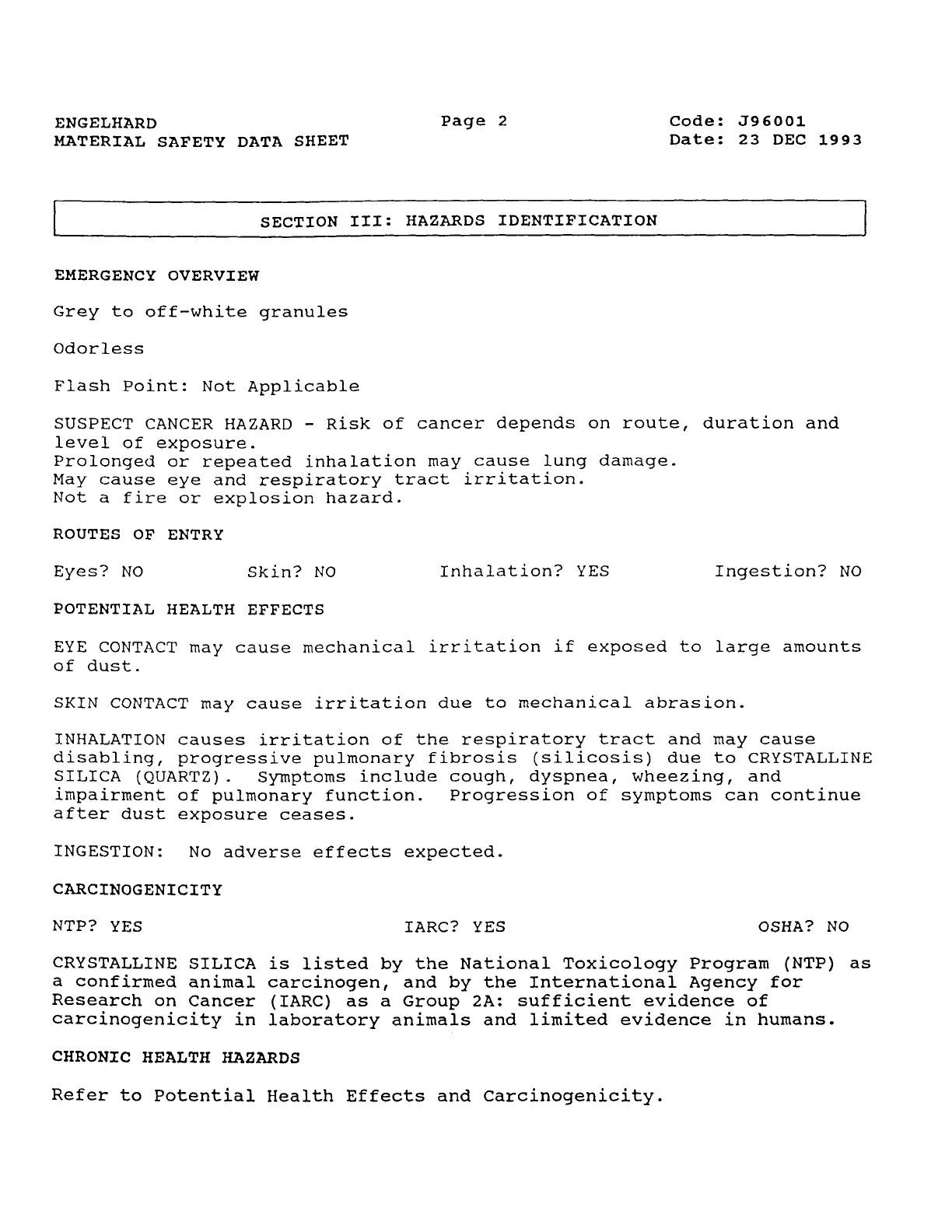 ENGELHARD
MATERIAL SAFETY DATA SHEET

Page 2

Code: J96001
Date: 23 DEC 1993

SECTION III: HAZARDS IDENTIFICATION

EMERGENCY OVERVIEW

Grey to off-white granules

Odorless

Flash Point: Not Applicable

SUSPECT CANCER HAZARD - Risk of cancer depends on route, duration and level of exposure.
Prolonged or repeated inhalation may cause lung damage.
May cause eye and respiratory tract irritation.
Not a fire or explosion hazard.

ROUTES OF ENTRY

Eyes? NO Skin? NO Inhalation? YES Ingestion? NO

POTENTIAL HEALTH EFFECTS

EYE CONTACT may cause mechanical irritation if exposed to large amounts of dust.

SKIN CONTACT may cause irritation due to mechanical abrasion.

INHALATION causes irritation of the respiratory tract and may cause disabling, progressive pulmonary fibrosis (silicosis) due to CRYSTALLINE SILICA (QUARTZ). Symptoms include cough, dyspnea, wheezing, and impairment of pulmonary function. Progression of symptoms can continue after dust exposure ceases.

INGESTION: No adverse effects expected.

CARCINOGENICITY

NTP? YES IARC? YES OSHA? NO

CRYSTALLINE SILICA is listed by the National Toxicology Program (NTP) as a confirmed animal carcinogen, and by the International Agency for Research on Cancer (IARC) as a Group 2A: sufficient evidence of carcinogenicity in laboratory animals and limited evidence in humans.

CHRONIC HEALTH HAZARDS

Refer to Potential Health Effects and Carcinogenicity.